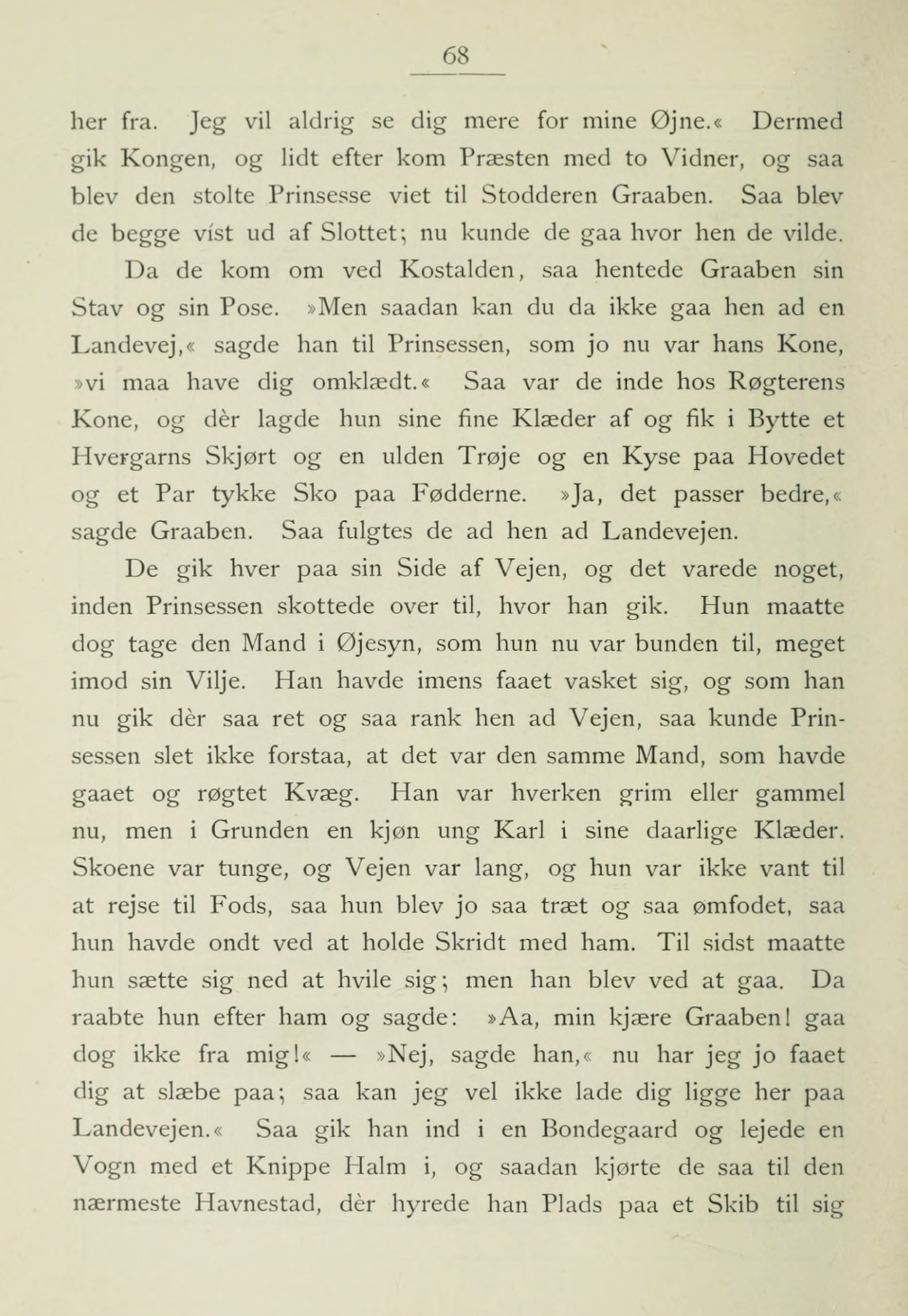 68

her fra. Jeg vil aldrig se dig mere for mine Øjne.« Dermed gik Kongen, og lidt efter kom Præsten med to Vidner, og saa blev den stolte Prinsesse viet til Stodderen Graaben. Saa blev de begge víst ud af Slottet; nu kunde de gaa hvor hen de vilde.

Da de kom om ved Kostalden, saa hentede Graaben sin Stav og sin Pose. »Men saadan kan du da ikke gaa hen ad en Landevej,« sagde han til Prinsessen, som jo nu var hans Kone, »vi maa have dig omklædt.« Saa var de inde hos Røgterens Kone, og dèr lagde hun sine fine Klæder af og fik i Bytte et Hvergarns Skjørt og en ulden Trøje og en Kyse paa Hovedet og et Par tykke Sko paa Fødderne. »Ja, det passer bedre,« sagde Graaben. Saa fulgtes de ad hen ad Landevejen.

De gik hver paa sin Side af Vejen, og det varede noget, inden Prinsessen skottede over til, hvor han gik. Hun maatte dog tage den Mand i Øjesyn, som hun nu var bunden til, meget imod sin Vilje. Han havde imens faaet vasket sig, og som han nu gik dèr saa ret og saa rank hen ad Vejen, saa kunde Prinsessen slet ikke forstaa, at det var den samme Mand, som havde gaaet og røgtet Kvæg. Han var hverken grim eller gammel nu, men i Grunden en kjøn ung Karl i sine daarlige Klæder. Skoene var tunge, og Vejen var lang, og hun var ikke vant til at rejse til Fods, saa hun blev jo saa træt og saa ømfodet, saa hun havde ondt ved at holde Skridt med ham. Til sidst maatte hun sætte sig ned at hvile sig; men han blev ved at gaa. Da raabte hun efter ham og sagde: »Aa, min kjære Graaben! gaa dog ikke fra mig!« — »Nej, sagde han,« nu har jeg jo faaet dig at slæbe paa; saa kan jeg vel ikke lade dig ligge her paa Landevejen.« Saa gik han ind i en Bondegaard og lejede en Vogn med et Knippe Halm i, og saadan kjørte de saa til den nærmeste Havnestad, dèr hyrede han Plads paa et Skib til sig